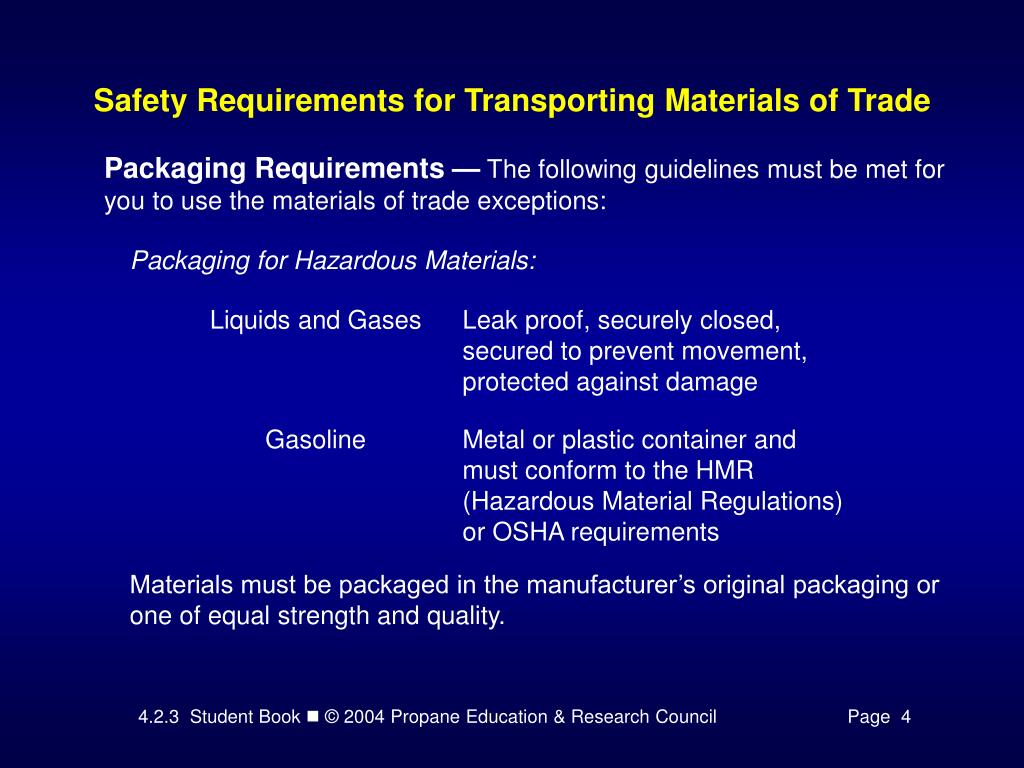 Safety Requirements for Transporting Materials of Trade

Packaging Requirements — The following guidelines must be met for you to use the materials of trade exceptions:

Packaging for Hazardous Materials:

| Liquids and Gases | Leak proof, securely closed, secured to prevent movement, protected against damage |
|---|---|
| Gasoline | Metal or plastic container and must conform to the HMR (Hazardous Material Regulations) or OSHA requirements |

Materials must be packaged in the manufacturer's original packaging or one of equal strength and quality.

4.2.3 Student Book ■ © 2004 Propane Education & Research Council Page 4